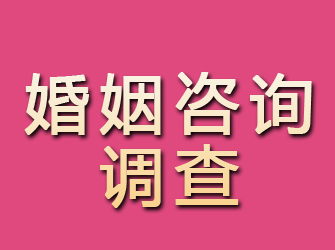 婚姻咨询
调查